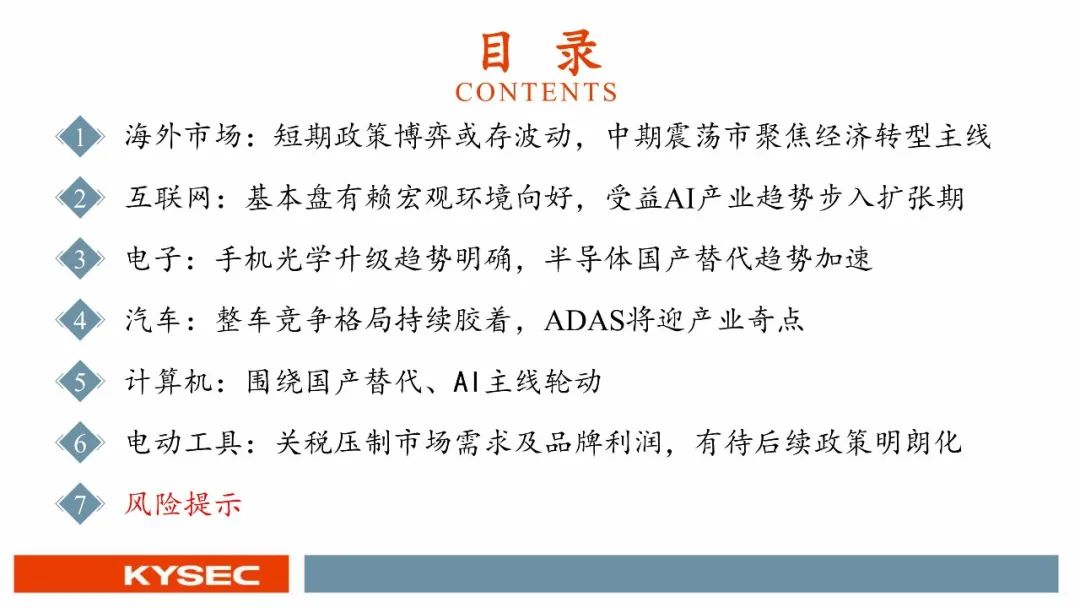 目 录
CONTENTS

1 海外市场：短期政策博弈或存波动，中期震荡市聚焦经济转型主线

2 互联网：基本盘有赖宏观环境向好，受益AI产业趋势步入扩张期

3 电子：手机光学升级趋势明确，半导体国产替代趋势加速

4 汽车：整车竞争格局持续胶着，ADAS将迎产业奇点

5 计算机：围绕国产替代、AI主线轮动

6 电动工具：关税压制市场需求及品牌利润，有待后续政策明朗化

7 风险提示

KYSEC